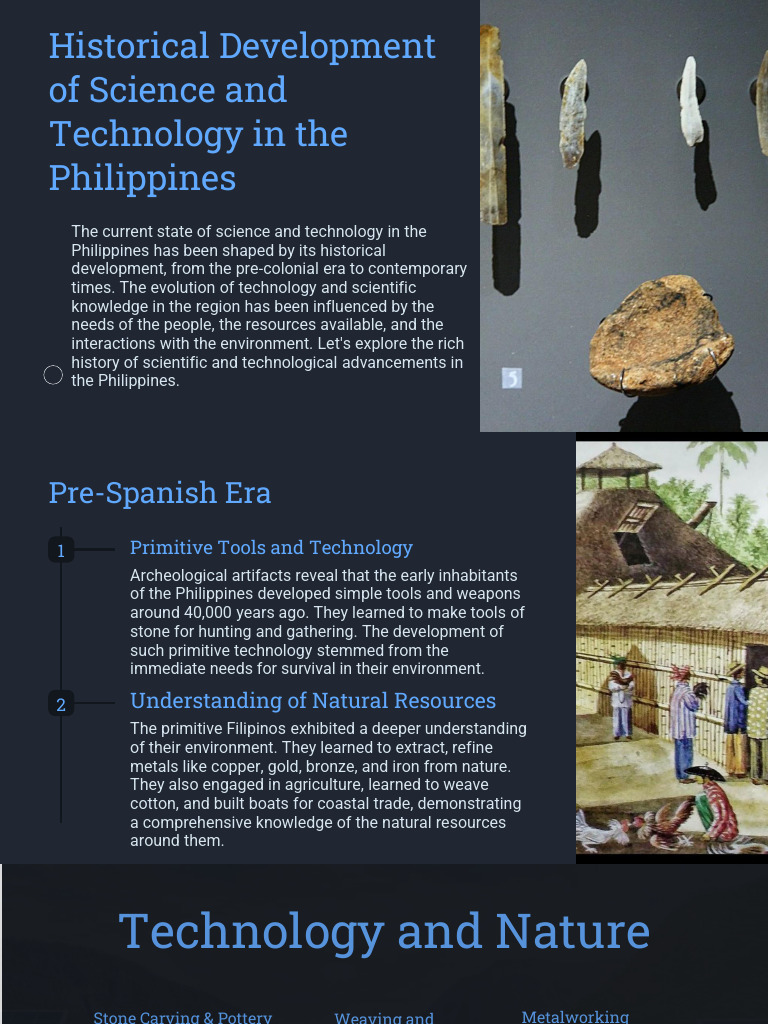 Historical Development of Science and Technology in the Philippines

The current state of science and technology in the Philippines has been shaped by its historical development, from the pre-colonial era to contemporary times. The evolution of technology and scientific knowledge in the region has been influenced by the needs of the people, the resources available, and the interactions with the environment. Let's explore the rich history of scientific and technological advancements in the Philippines.

5

Pre-Spanish Era

1

Primitive Tools and Technology

Archeological artifacts reveal that the early inhabitants of the Philippines developed simple tools and weapons around 40,000 years ago. They learned to make tools of stone for hunting and gathering. The development of such primitive technology stemmed from the immediate needs for survival in their environment.

2

Understanding of Natural Resources

The primitive Filipinos exhibited a deeper understanding of their environment. They learned to extract, refine metals like copper, gold, bronze, and iron from nature. They also engaged in agriculture, learned to weave cotton, and built boats for coastal trade, demonstrating a comprehensive knowledge of the natural resources around them.

Technology and Nature

Stone Carving & Pottery

Weaving and

Metalworking